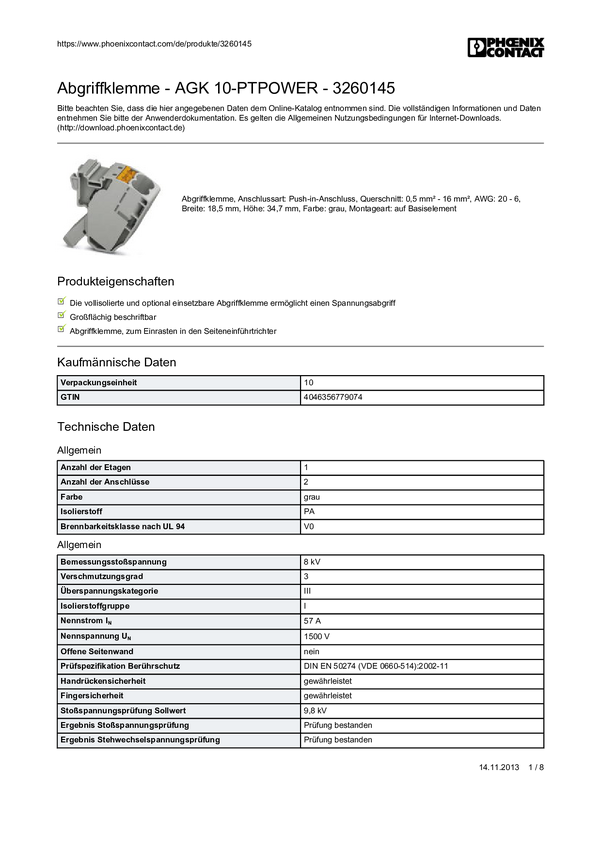 https://www.phoenixcontact.com/de/produkte/3260145

PHOENIX CONTACT

Abgriffklemme - AGK 10-PTPOWER - 3260145

Bitte beachten Sie, dass die hier angegebenen Daten dem Online-Katalog entnommen sind. Die vollständigen Informationen und Daten entnehmen Sie bitte der Anwenderdokumentation. Es gelten die Allgemeinen Nutzungsbedingungen für Internet-Downloads. (http://download.phoenixcontact.de)

Abgriffklemme, Anschlussart: Push-in-Anschluss, Querschnitt: 0,5 mm² - 16 mm², AWG: 20 - 6, Breite: 18,5 mm, Höhe: 34,7 mm, Farbe: grau, Montageart: auf Basiselement

Produkteigenschaften

Die vollisolierte und optional einsetzbare Abgriffklemme ermöglicht einen Spannungsabgriff

Großflächig beschriftbar

Abgriffklemme, zum Einrasten in den Seiteneinführtrichter

Kaufmännische Daten

| Verpackungseinheit | 10 |
|---|---|
| GTIN | 4046356779074 |

Technische Daten

Allgemein

| Anzahl der Etagen | 1 |
|---|---|
| Anzahl der Anschlüsse | 2 |
| Farbe | grau |
| Isolierstoff | PA |
| Brennbarkeitsklasse nach UL 94 | V0 |

Allgemein

| Bemessungsstoßspannung | 8 kV |
|---|---|
| Verschmutzungsgrad | 3 |
| Überspannungskategorie | III |
| Isolierstoffgruppe | I |
| Nennstrom $I_N$ | 57 A |
| Nennspannung $U_N$ | 1500 V |
| Offene Seitenwand | nein |
| Prüfspezifikation Berührschutz | DIN EN 50274 (VDE 0660-514):2002-11 |
| Handrückensicherheit | gewährleistet |
| Fingersicherheit | gewährleistet |
| Stoßspannungsprüfung Sollwert | 9,8 kV |
| Ergebnis Stoßspannungsprüfung | Prüfung bestanden |
| Ergebnis Stehwechselspannungsprüfung | Prüfung bestanden |

14.11.2013 1 / 8